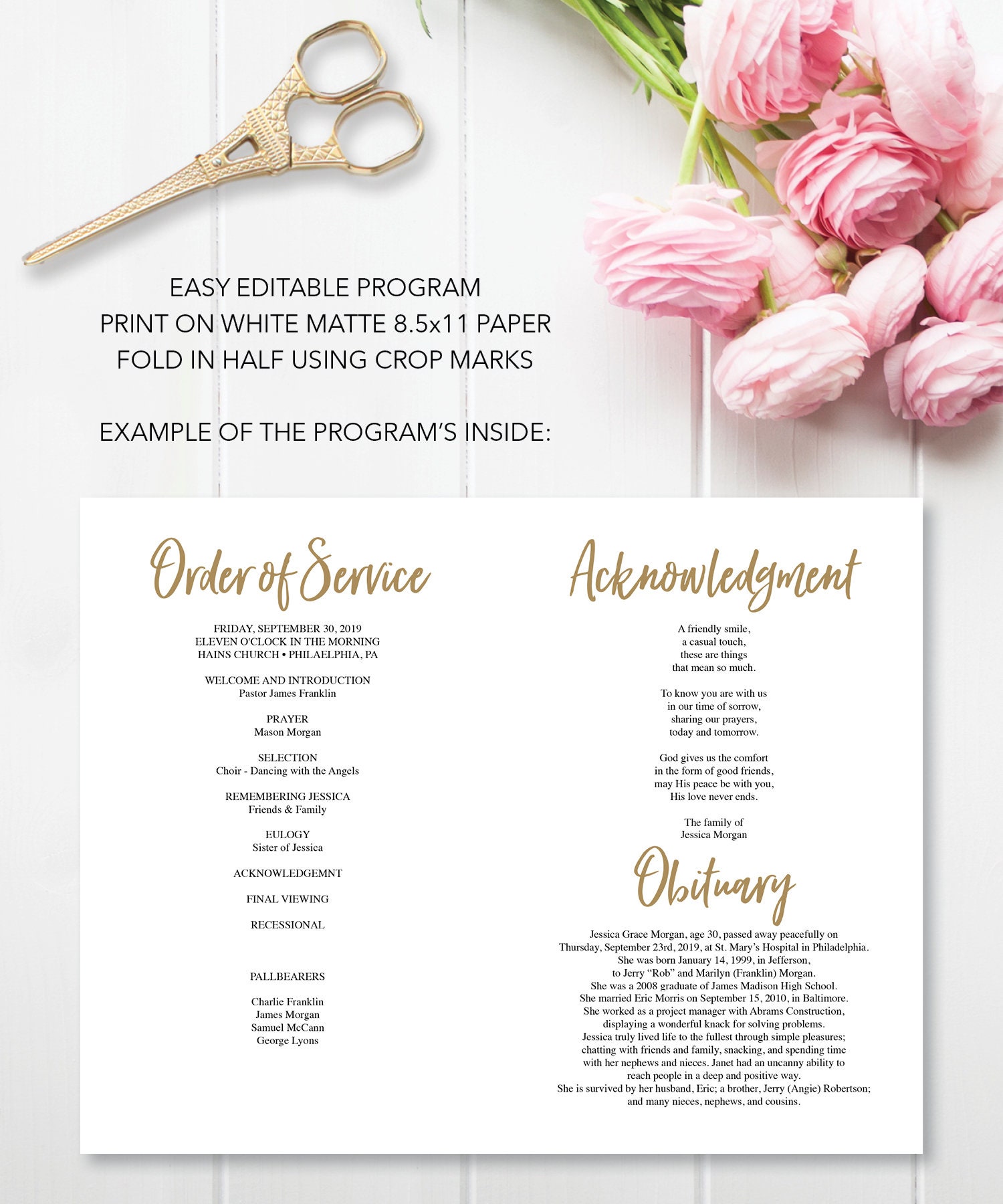 EASY EDITABLE PROGRAM
PRINT ON WHITE MATTE 8.5x11 PAPER
FOLD IN HALF USING CROP MARKS

EXAMPLE OF THE PROGRAM'S INSIDE:

Order of Service

FRIDAY, SEPTEMBER 30, 2019
ELEVEN O'CLOCK IN THE MORNING
HAINS CHURCH • PHILAELPHIA, PA

WELCOME AND INTRODUCTION
Pastor James Franklin

PRAYER
Mason Morgan

SELECTION
Choir - Dancing with the Angels

REMEMBERING JESSICA
Friends & Family

EULOGY
Sister of Jessica

ACKNOWLEDGEMNT

FINAL VIEWING

RECESSIONAL

PALLBEARERS

Charlie Franklin
James Morgan
Samuel McCann
George Lyons

Acknowledgment

A friendly smile,
a casual touch,
these are things
that mean so much.

To know you are with us
in our time of sorrow,
sharing our prayers,
today and tomorrow.

God gives us the comfort
in the form of good friends,
may His peace be with you,
His love never ends.

The family of
Jessica Morgan

Obituary

Jessica Grace Morgan, age 30, passed away peacefully on Thursday, September 23rd, 2019, at St. Mary's Hospital in Philadelphia. She was born January 14, 1999, in Jefferson, to Jerry "Rob" and Marilyn (Franklin) Morgan. She was a 2008 graduate of James Madison High School. She married Eric Morris on September 15, 2010, in Baltimore. She worked as a project manager with Abrams Construction, displaying a wonderful knack for solving problems. Jessica truly lived life to the fullest through simple pleasures; chatting with friends and family, snacking, and spending time with her nephews and nieces. Janet had an uncanny ability to reach people in a deep and positive way. She is survived by her husband, Eric; a brother, Jerry (Angie) Robertson; and many nieces, nephews, and cousins.